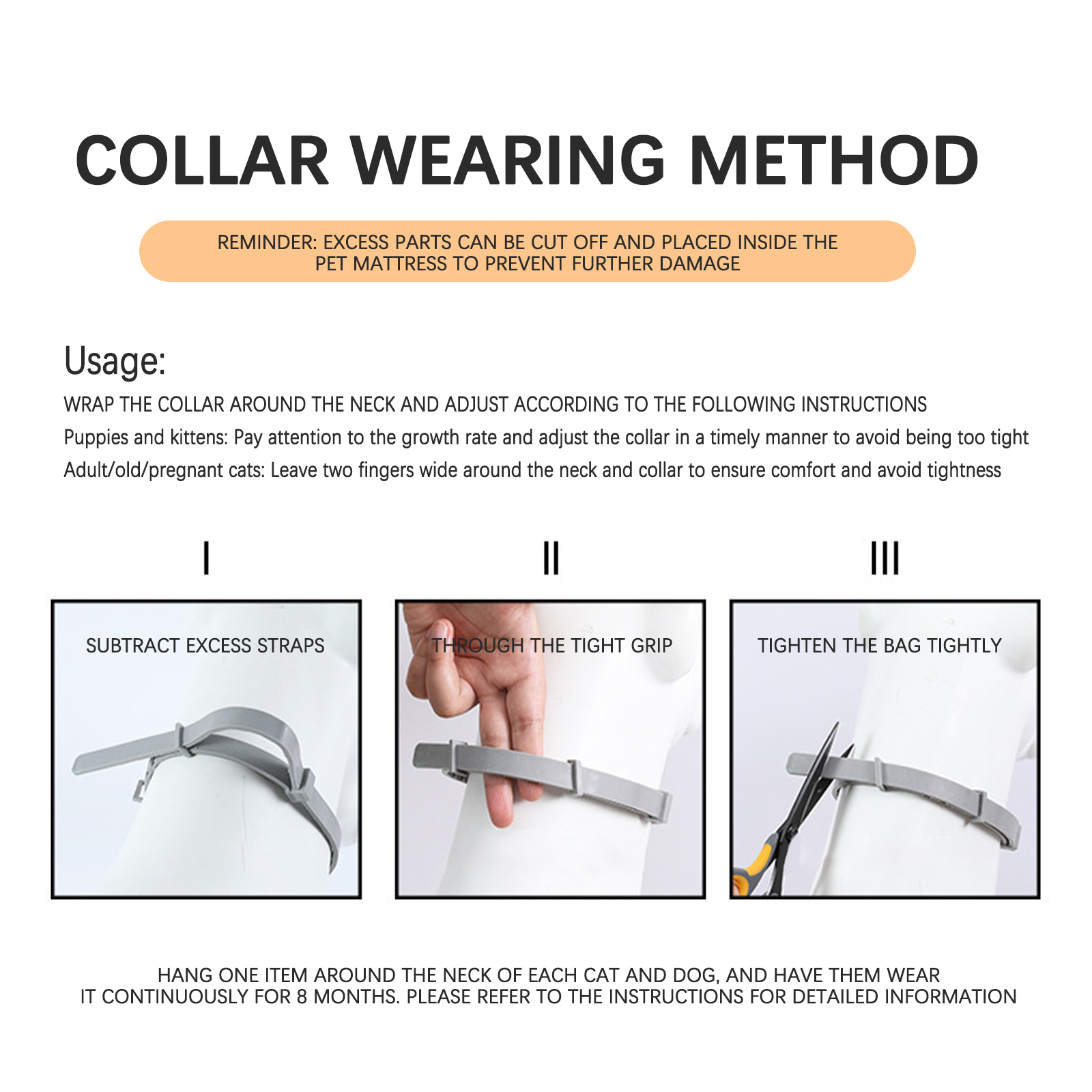 COLLAR WEARING METHOD

REMINDER: EXCESS PARTS CAN BE CUT OFF AND PLACED INSIDE THE PET MATTRESS TO PREVENT FURTHER DAMAGE

Usage:

WRAP THE COLLAR AROUND THE NECK AND ADJUST ACCORDING TO THE FOLLOWING INSTRUCTIONS

Puppies and kittens: Pay attention to the growth rate and adjust the collar in a timely manner to avoid being too tight

Adult/old/pregnant cats: Leave two fingers wide around the neck and collar to ensure comfort and avoid tightness

I

SUBTRACT EXCESS STRAPS

II

THROUGH THE TIGHT GRIP

III

TIGHTEN THE BAG TIGHTLY

HANG ONE ITEM AROUND THE NECK OF EACH CAT AND DOG, AND HAVE THEM WEAR IT CONTINUOUSLY FOR 8 MONTHS. PLEASE REFER TO THE INSTRUCTIONS FOR DETAILED INFORMATION